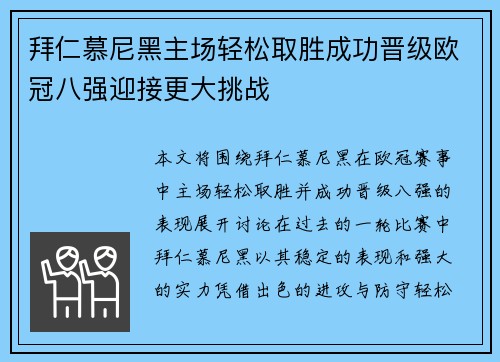 拜仁慕尼黑主场轻松取胜成功晋级欧冠八强迎接更大挑战

本文将围绕拜仁慕尼黑在欧冠赛事中主场轻松取胜并成功晋级八强的表现展开讨论在过去的一轮比赛中拜仁慕尼黑以其稳定的表现和强大的实力凭借出色的进攻与防守轻松